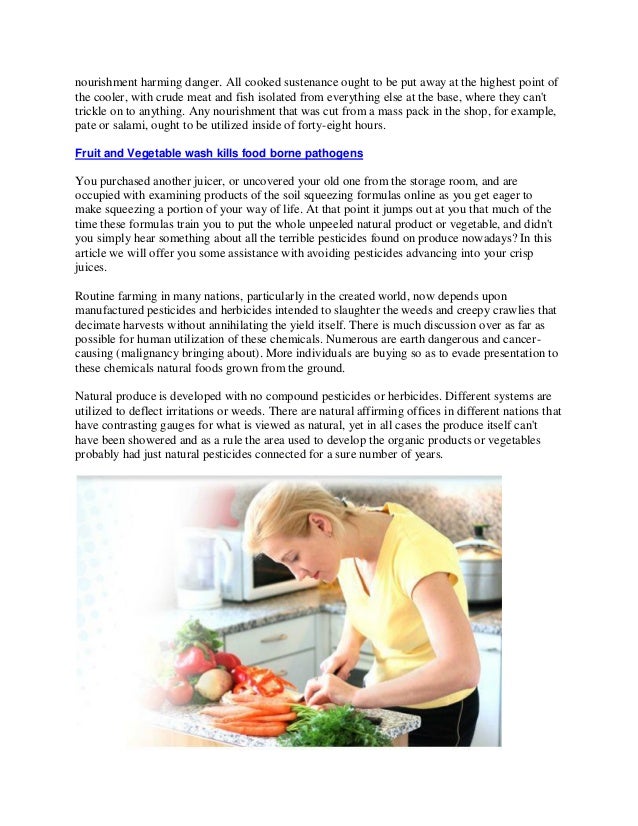 nourishment harming danger. All cooked sustenance ought to be put away at the highest point of the cooler, with crude meat and fish isolated from everything else at the base, where they can't trickle on to anything. Any nourishment that was cut from a mass pack in the shop, for example, pate or salami, ought to be utilized inside of forty-eight hours.

Fruit and Vegetable wash kills food borne pathogens

You purchased another juicer, or uncovered your old one from the storage room, and are occupied with examining products of the soil squeezing formulas online as you get eager to make squeezing a portion of your way of life. At that point it jumps out at you that much of the time these formulas train you to put the whole unpeeled natural product or vegetable, and didn't you simply hear something about all the terrible pesticides found on produce nowadays? In this article we will offer you some assistance with avoiding pesticides advancing into your crisp juices.

Routine farming in many nations, particularly in the created world, now depends upon manufactured pesticides and herbicides intended to slaughter the weeds and creepy crawlies that decimate harvests without annihilating the yield itself. There is much discussion over as far as possible for human utilization of these chemicals. Numerous are earth dangerous and cancer-causing (malignancy bringing about). More individuals are buying so as to evade presentation to these chemicals natural foods grown from the ground.

Natural produce is developed with no compound pesticides or herbicides. Different systems are utilized to deflect irritations or weeds. There are natural affirming offices in different nations that have contrasting gauges for what is viewed as natural, yet in all cases the produce itself can't have been showered and as a rule the area used to develop the organic products or vegetables probably had just natural pesticides connected for a sure number of years.